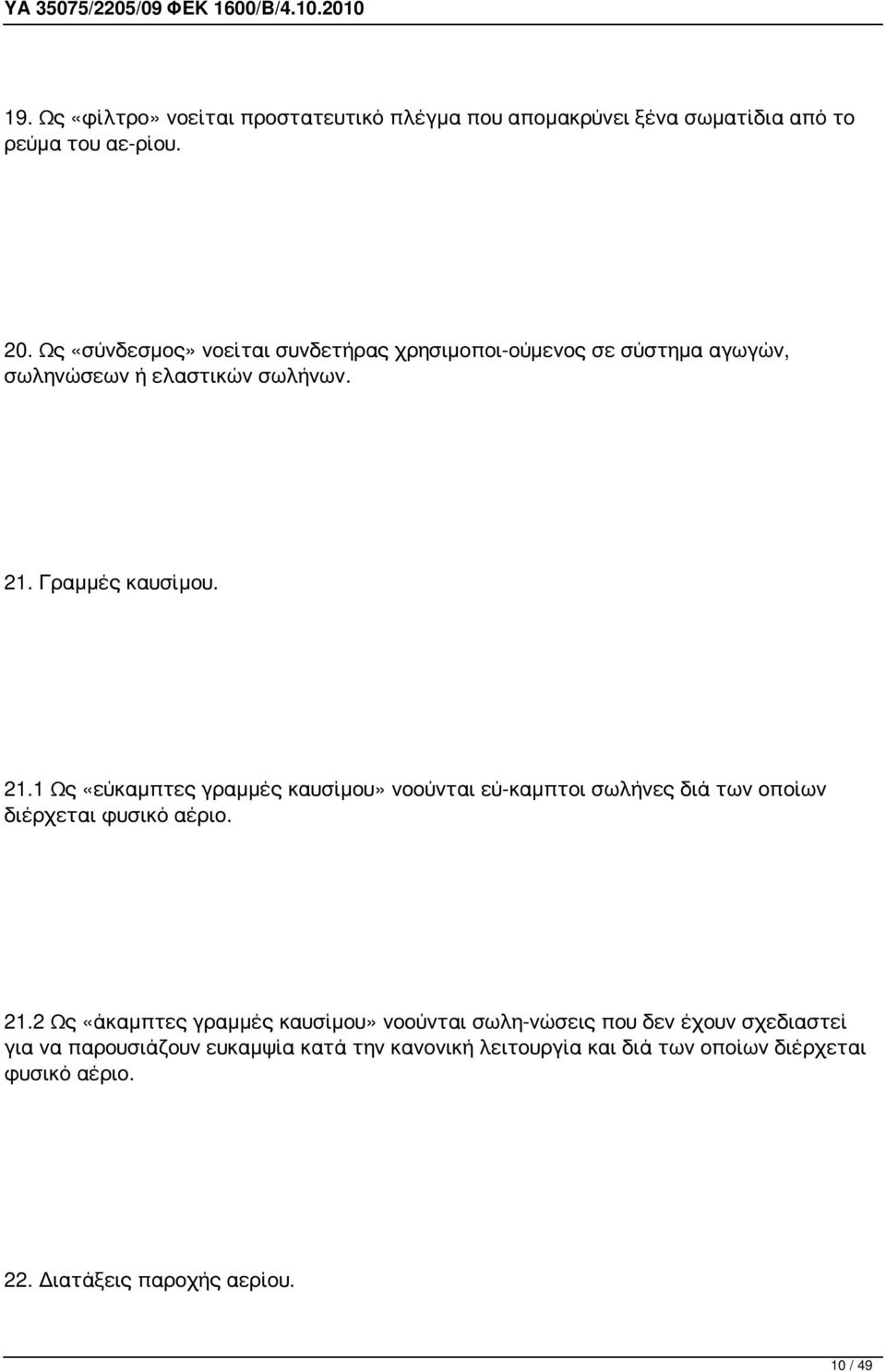 ΥΑ 35075/2205/09 ΦΕΚ 1600/Β/4.10.2010

19. Ως «φίλτρο» νοείται προστατευτικό πλέγμα που απομακρύνει ξένα σωματίδια από το ρεύμα του αε-ρίου.

20. Ως «σύνδεσμος» νοείται συνδετήρας χρησιμοποι-ούμενος σε σύστημα αγωγών, σωληνώσεων ή ελαστικών σωλήνων.

21. Γραμμές καυσίμου.

21.1 Ως «εύκαμπτες γραμμές καυσίμου» νοούνται εύ-καμπτοι σωλήνες διά των οποίων διέρχεται φυσικό αέριο.

21.2 Ως «άκαμπτες γραμμές καυσίμου» νοούνται σωλη-νώσεις που δεν έχουν σχεδιαστεί για να παρουσιάζουν ευκαμψία κατά την κανονική λειτουργία και διά των οποίων διέρχεται φυσικό αέριο.

22. Διατάξεις παροχής αερίου.

10 / 49